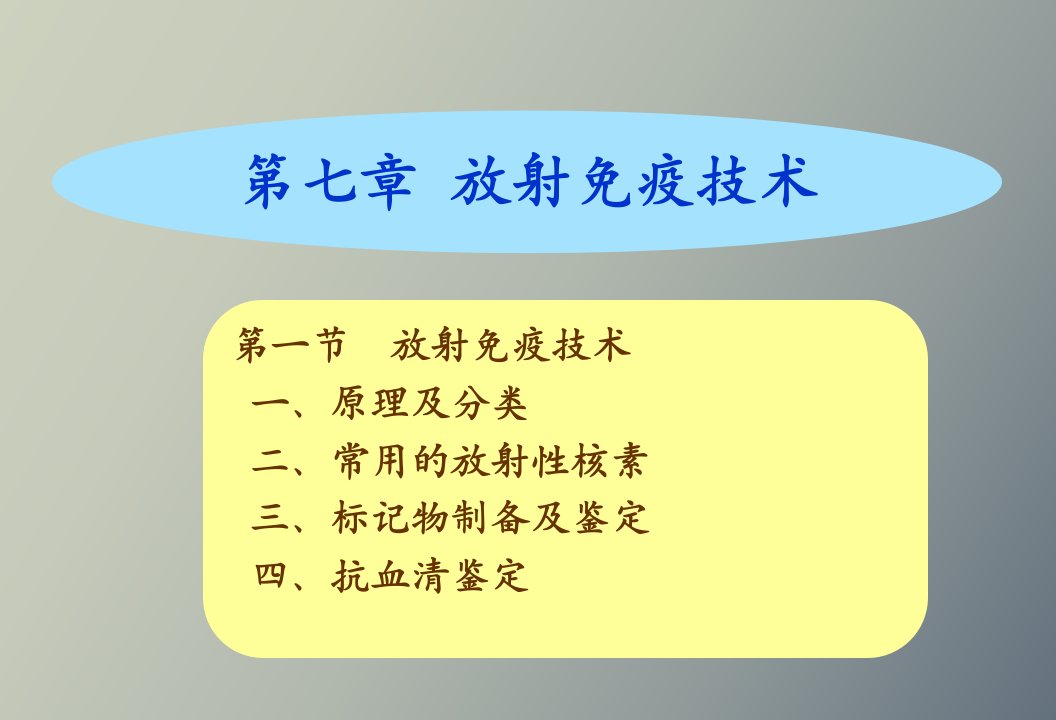 第七章 放射免疫技术

第一节 放射免疫技术
一、原理及分类
二、常用的放射性核素
三、标记物制备及鉴定
四、抗血清鉴定